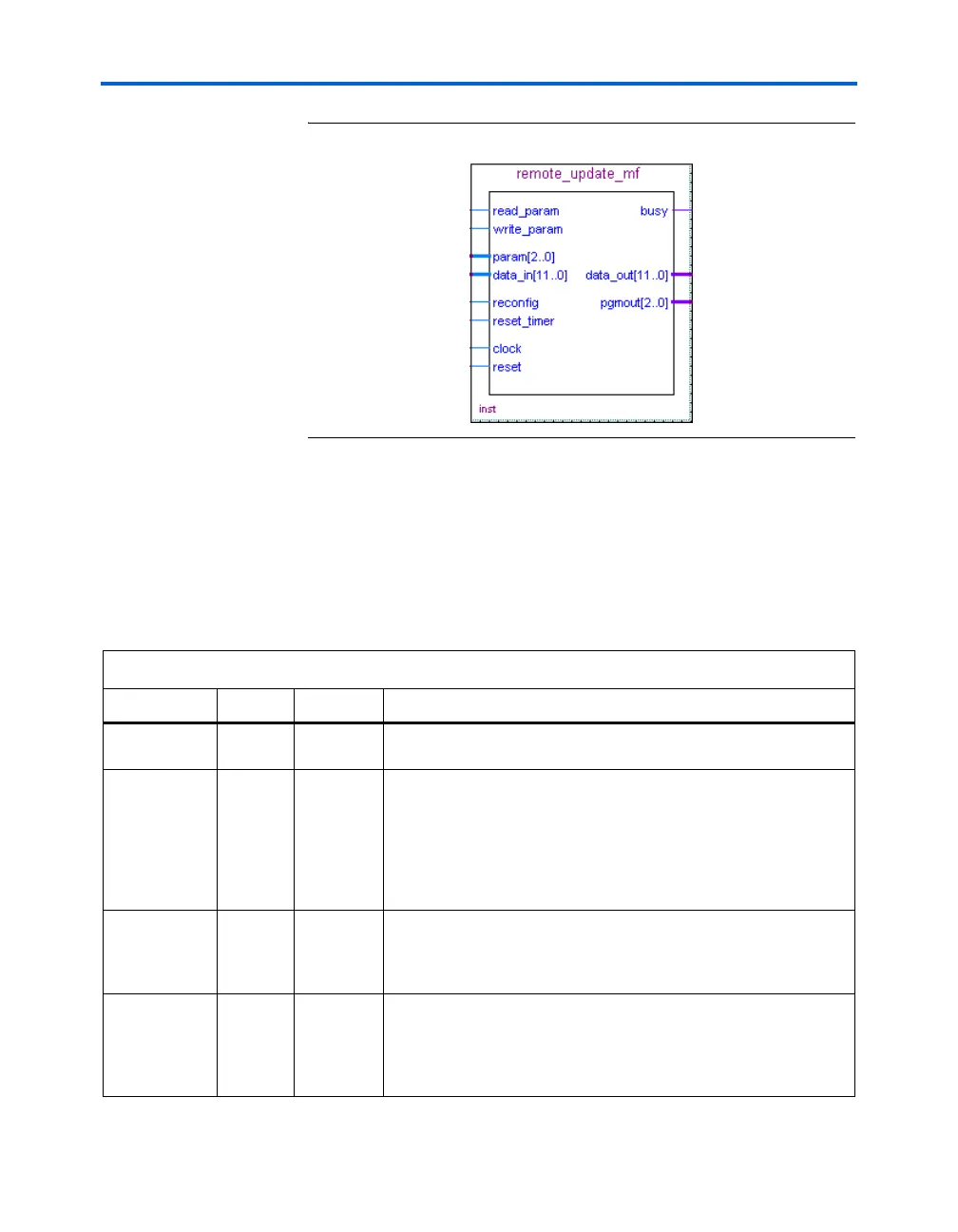 remote_update_mf

read_param

write_param

param[2..0]

data_in[11..0]

reconfig

reset_timer

clock

reset

busy

data_out[11..0]

pgmout[2..0]

inst